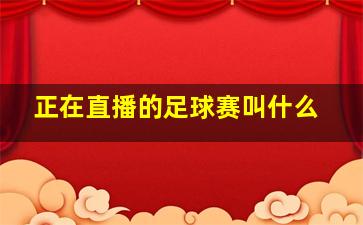 正在直播的足球赛叫什么